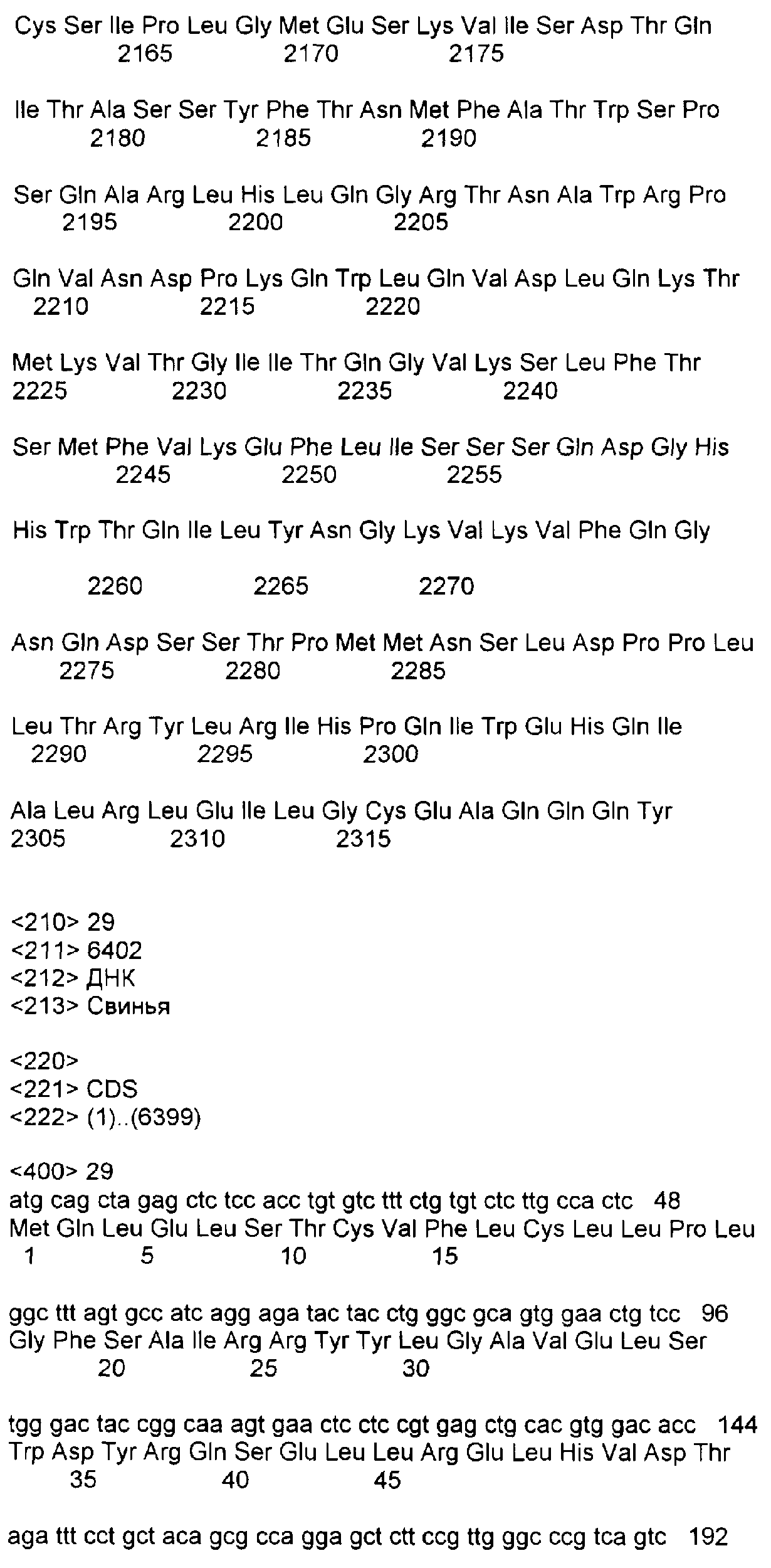 Cys Ser Ile Pro Leu Gly Met Glu Ser Lys Val Ile Ser Asp Thr Gln
2165 2170 2175

Ile Thr Ala Ser Ser Tyr Phe Thr Asn Met Phe Ala Thr Trp Ser Pro
2180 2185 2190

Ser Gln Ala Arg Leu His Leu Gln Gly Arg Thr Asn Ala Trp Arg Pro
2195 2200 2205

Gln Val Asn Asp Pro Lys Gln Trp Leu Gln Val Asp Leu Gln Lys Thr
2210 2215 2220

Met Lys Val Thr Gly Ile Ile Thr Gln Gly Val Lys Ser Leu Phe Thr
2225 2230 2235 2240

Ser Met Phe Val Lys Glu Phe Leu Ile Ser Ser Ser Gln Asp Gly His
2245 2250 2255

His Trp Thr Gln Ile Leu Tyr Asn Gly Lys Val Lys Val Phe Gln Gly

2260 2265 2270

Asn Gln Asp Ser Ser Thr Pro Met Met Asn Ser Leu Asp Pro Pro Leu
2275 2280 2285

Leu Thr Arg Tyr Leu Arg Ile His Pro Gln Ile Trp Glu His Gln Ile
2290 2295 2300

Ala Leu Arg Leu Glu Ile Leu Gly Cys Glu Ala Gln Gln Gln Tyr
2305 2310 2315

<210> 29
<211> 6402
<212> ДНК
<213> Свинья

<220>
<221> CDS
<222> (1)..(6399)

<400> 29
atg cag cta gag ctc tcc acc tgt gtc ttt ctg tgt ctc ttg cca ctc 48
Met Gln Leu Glu Leu Ser Thr Cys Val Phe Leu Cys Leu Leu Pro Leu
1 5 10 15

ggc ttt agt gcc atc agg aga tac tac ctg ggc gca gtg gaa ctg tcc 96
Gly Phe Ser Ala Ile Arg Arg Tyr Tyr Leu Gly Ala Val Glu Leu Ser
20 25 30

tgg gac tac cgg caa agt gaa ctc ctc cgt gag ctg cac gtg gac acc 144
Trp Asp Tyr Arg Gln Ser Glu Leu Leu Arg Glu Leu His Val Asp Thr
35 40 45

aga ttt cct gct aca gcg cca gga gct ctt ccg ttg ggc ccg tca gtc 192